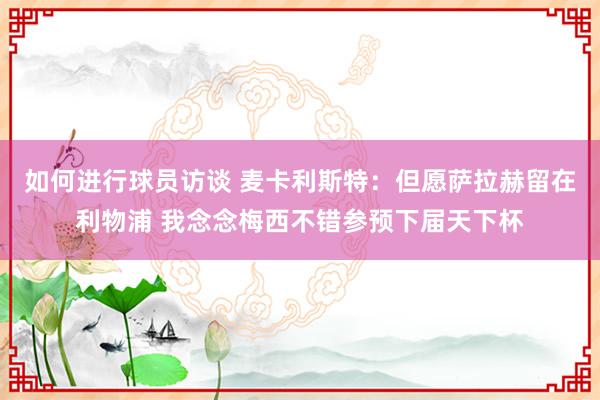 如何进行球员访谈 麦卡利斯特：但愿萨拉赫留在利物浦 我念念梅西不错参预下届天下杯